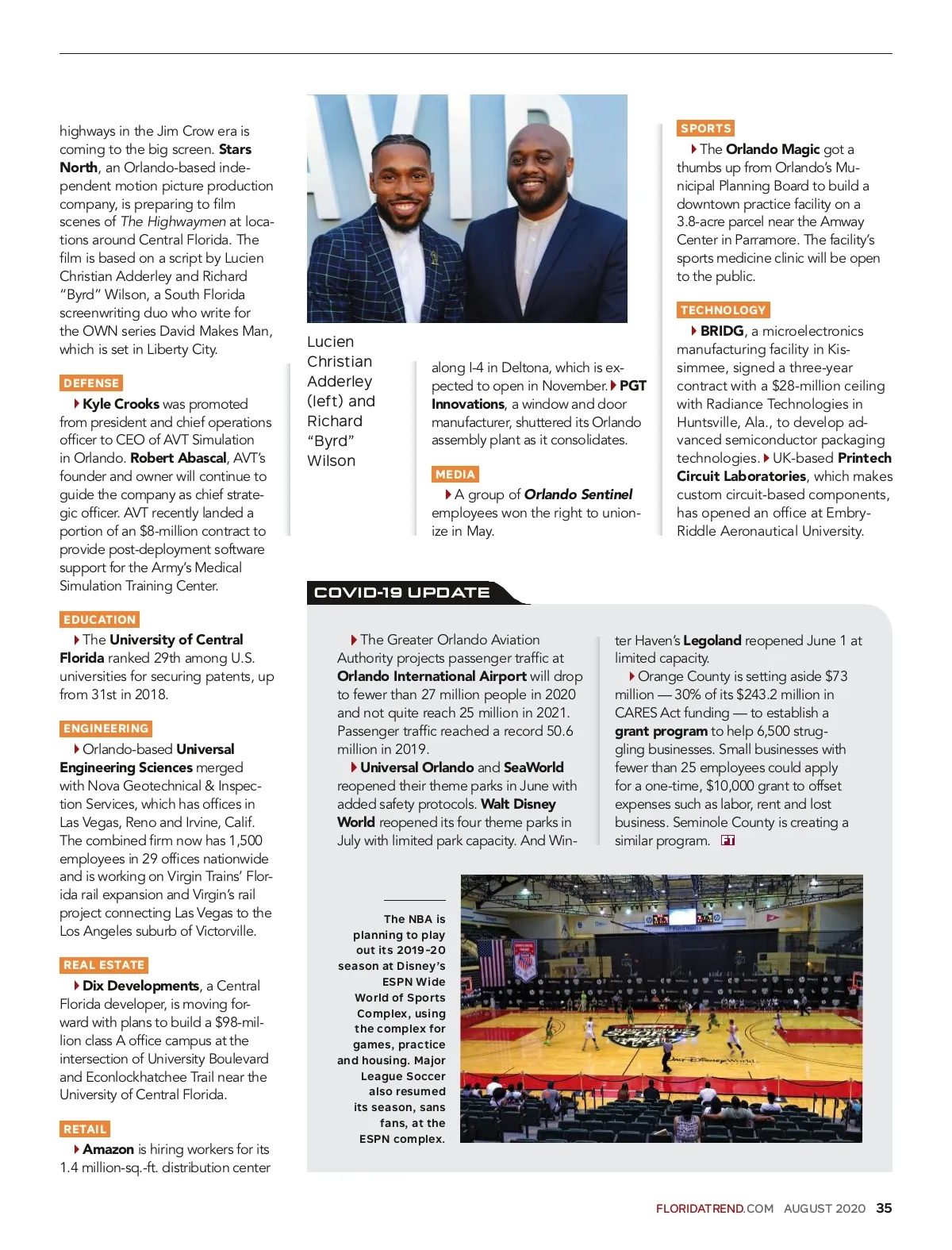 highways in the Jim Crow era is coming to the big screen. Stars North, an Orlando-based independent motion picture production company, is preparing to film scenes of The Highwaymen at locations around Central Florida. The film is based on a script by Lucien Christian Adderley and Richard "Byrd" Wilson, a South Florida screenwriting duo who write for the OWN series David Makes Man, which is set in Liberty City.

DEFENSE

Kyle Crooks was promoted from president and chief operations officer to CEO of AVT Simulation in Orlando. Robert Abascal, AVT's founder and owner will continue to guide the company as chief strategic officer. AVT recently landed a portion of an $8-million contract to provide post-deployment software support for the Army's Medical Simulation Training Center.

EDUCATION

The University of Central Florida ranked 29th among U.S. universities for securing patents, up from 31st in 2018.

ENGINEERING

Orlando-based Universal Engineering Sciences merged with Nova Geotechnical & Inspection Services, which has offices in Las Vegas, Reno and Irvine, Calif. The combined firm now has 1,500 employees in 29 offices nationwide and is working on Virgin Trains' Florida rail expansion and Virgin's rail project connecting Las Vegas to the Los Angeles suburb of Victorville.

REAL ESTATE

Dix Developments, a Central Florida developer, is moving forward with plans to build a $98-million class A office campus at the intersection of University Boulevard and Econlockhatchee Trail near the University of Central Florida.

RETAIL

Amazon is hiring workers for its 1.4 million-sq.-ft. distribution center

Lucien Christian Adderley (left) and Richard "Byrd" Wilson

along I-4 in Deltona, which is expected to open in November. PGT Innovations, a window and door manufacturer, shuttered its Orlando assembly plant as it consolidates.

MEDIA

A group of Orlando Sentinel employees won the right to unionize in May.

SPORTS

The Orlando Magic got a thumbs up from Orlando's Municipal Planning Board to build a downtown practice facility on a 3.8-acre parcel near the Amway Center in Parramore. The facility's sports medicine clinic will be open to the public.

TECHNOLOGY

BRIDG, a microelectronics manufacturing facility in Kissimmee, signed a three-year contract with a $28-million ceiling with Radiance Technologies in Huntsville, Ala., to develop advanced semiconductor packaging technologies. UK-based Printech Circuit Laboratories, which makes custom circuit-based components, has opened an office at Embry-Riddle Aeronautical University.

COVID-19 UPDATE

The Greater Orlando Aviation Authority projects passenger traffic at Orlando International Airport will drop to fewer than 27 million people in 2020 and not quite reach 25 million in 2021. Passenger traffic reached a record 50.6 million in 2019.
Universal Orlando and SeaWorld reopened their theme parks in June with added safety protocols. Walt Disney World reopened its four theme parks in July with limited park capacity. And Winter Haven's Legoland reopened June 1 at limited capacity.
Orange County is setting aside $73 million — 30% of its $243.2 million in CARES Act funding — to establish a grant program to help 6,500 struggling businesses. Small businesses with fewer than 25 employees could apply for a one-time, $10,000 grant to offset expenses such as labor, rent and lost business. Seminole County is creating a similar program. FT

The NBA is planning to play out its 2019-20 season at Disney's ESPN Wide World of Sports Complex, using the complex for games, practice and housing. Major League Soccer also resumed its season, sans fans, at the ESPN complex.

FLORIDATREND.COM AUGUST 2020 35